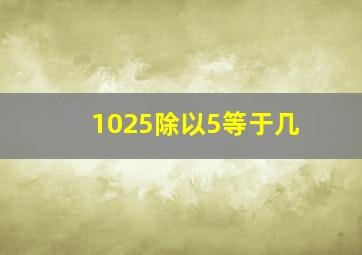 1025除以5等于几